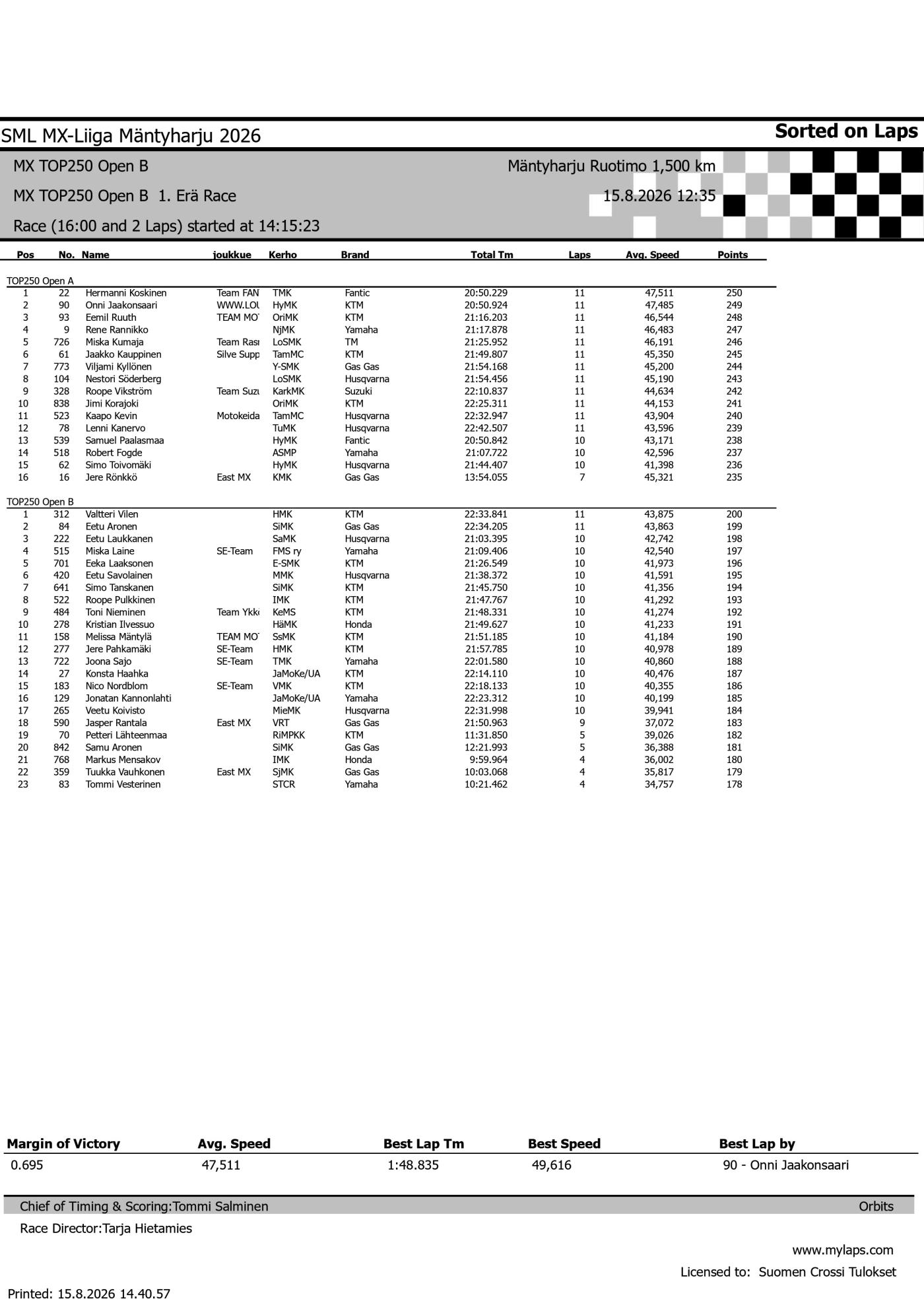 SML MX-Liiga Mäntyharju 2026

Sorted on Laps

MX TOP250 Open B

Mäntyharju Ruotimo 1,500 km

MX TOP250 Open B 1. Erä Race

15.8.2026 12:35

Race (16:00 and 2 Laps) started at 14:15:23

| Pos | No. | Name | joukkue | Kerho | Brand | Total Tm | Laps | Avg. Speed | Points |
|---|---|---|---|---|---|---|---|---|---|
| TOP250 Open A | | | | | | | | | |
| 1 | 22 | Hermanni Koskinen | Team FAN | TMK | Fantic | 20:50.229 | 11 | 47,511 | 250 |
| 2 | 90 | Onni Jaakonsaari | WWW.LOU | HyMK | KTM | 20:50.924 | 11 | 47,485 | 249 |
| 3 | 93 | Eemil Ruuth | TEAM MOT | OriMK | KTM | 21:16.203 | 11 | 46,544 | 248 |
| 4 | 9 | Rene Rannikko | | NjMK | Yamaha | 21:17.878 | 11 | 46,483 | 247 |
| 5 | 726 | Miska Kumaja | Team Rasi | LoSMK | TM | 21:25.952 | 11 | 46,191 | 246 |
| 6 | 61 | Jaakko Kauppinen | Silve Supp | TamMC | KTM | 21:49.807 | 11 | 45,350 | 245 |
| 7 | 773 | Viljami Kyllönen | | Y-SMK | Gas Gas | 21:54.168 | 11 | 45,200 | 244 |
| 8 | 104 | Nestori Söderberg | | LoSMK | Husqvarna | 21:54.456 | 11 | 45,190 | 243 |
| 9 | 328 | Roope Vikström | Team Suzu | KarkMK | Suzuki | 22:10.837 | 11 | 44,634 | 242 |
| 10 | 838 | Jimi Korajoki | | OriMK | KTM | 22:25.311 | 11 | 44,153 | 241 |
| 11 | 523 | Kaapo Kevin | Motokeida | TamMC | Husqvarna | 22:32.947 | 11 | 43,904 | 240 |
| 12 | 78 | Lenni Kanervo | | TuMK | Husqvarna | 22:42.507 | 11 | 43,596 | 239 |
| 13 | 539 | Samuel Paalasmaa | | HyMK | Fantic | 20:50.842 | 10 | 43,171 | 238 |
| 14 | 518 | Robert Fogde | | ASMP | Yamaha | 21:07.722 | 10 | 42,596 | 237 |
| 15 | 62 | Simo Toivomäki | | HyMK | Husqvarna | 21:44.407 | 10 | 41,398 | 236 |
| 16 | 16 | Jere Rönkkö | East MX | KMK | Gas Gas | 13:54.055 | 7 | 45,321 | 235 |
| TOP250 Open B | | | | | | | | | |
| 1 | 312 | Valtteri Vilen | | HMK | KTM | 22:33.841 | 11 | 43,875 | 200 |
| 2 | 84 | Eetu Aronen | | SiMK | Gas Gas | 22:34.205 | 11 | 43,863 | 199 |
| 3 | 222 | Eetu Laukkanen | | SaMK | Husqvarna | 21:03.395 | 10 | 42,742 | 198 |
| 4 | 515 | Miska Laine | SE-Team | FMS ry | Yamaha | 21:09.406 | 10 | 42,540 | 197 |
| 5 | 701 | Eeka Laaksonen | | E-SMK | KTM | 21:26.549 | 10 | 41,973 | 196 |
| 6 | 420 | Eetu Savolainen | | MMK | Husqvarna | 21:38.372 | 10 | 41,591 | 195 |
| 7 | 641 | Simo Tanskanen | | SiMK | KTM | 21:45.750 | 10 | 41,356 | 194 |
| 8 | 522 | Roope Pulkkinen | | IMK | KTM | 21:47.767 | 10 | 41,292 | 193 |
| 9 | 484 | Toni Nieminen | Team Ykk | KeMS | KTM | 21:48.331 | 10 | 41,274 | 192 |
| 10 | 278 | Kristian Ilvessuo | | HäMK | Honda | 21:49.627 | 10 | 41,233 | 191 |
| 11 | 158 | Melissa Mäntylä | TEAM MOT | SsMK | KTM | 21:51.185 | 10 | 41,184 | 190 |
| 12 | 277 | Jere Pahkamäki | SE-Team | HMK | KTM | 21:57.785 | 10 | 40,978 | 189 |
| 13 | 722 | Joona Sajo | SE-Team | TMK | Yamaha | 22:01.580 | 10 | 40,860 | 188 |
| 14 | 27 | Konsta Haahka | | JaMoKe/UA | KTM | 22:14.110 | 10 | 40,476 | 187 |
| 15 | 183 | Nico Nordblom | SE-Team | VMK | KTM | 22:18.133 | 10 | 40,355 | 186 |
| 16 | 129 | Jonatan Kannonlahti | | JaMoKe/UA | Yamaha | 22:23.312 | 10 | 40,199 | 185 |
| 17 | 265 | Veetu Koivisto | | MieMK | Husqvarna | 22:31.998 | 10 | 39,941 | 184 |
| 18 | 590 | Jasper Rantala | East MX | VRT | Gas Gas | 21:50.963 | 9 | 37,072 | 183 |
| 19 | 70 | Petteri Lähteenmaa | | RiMPKK | KTM | 11:31.850 | 5 | 39,026 | 182 |
| 20 | 842 | Samu Aronen | | SiMK | Gas Gas | 12:21.993 | 5 | 36,388 | 181 |
| 21 | 768 | Markus Mensakov | | IMK | Honda | 9:59.964 | 4 | 36,002 | 180 |
| 22 | 359 | Tuukka Vauhkonen | East MX | SjMK | Gas Gas | 10:03.068 | 4 | 35,817 | 179 |
| 23 | 83 | Tommi Vesterinen | | STCR | Yamaha | 10:21.462 | 4 | 34,757 | 178 |

| Margin of Victory | Avg. Speed | Best Lap Tm | Best Speed | Best Lap by |
|---|---|---|---|---|
| 0.695 | 47,511 | 1:48.835 | 49,616 | 90 - Onni Jaakonsaari |

Chief of Timing & Scoring:Tommi Salminen

Orbits

Race Director:Tarja Hietamies

www.mylaps.com

Licensed to: Suomen Crossi Tulokset

Printed: 15.8.2026 14.40.57